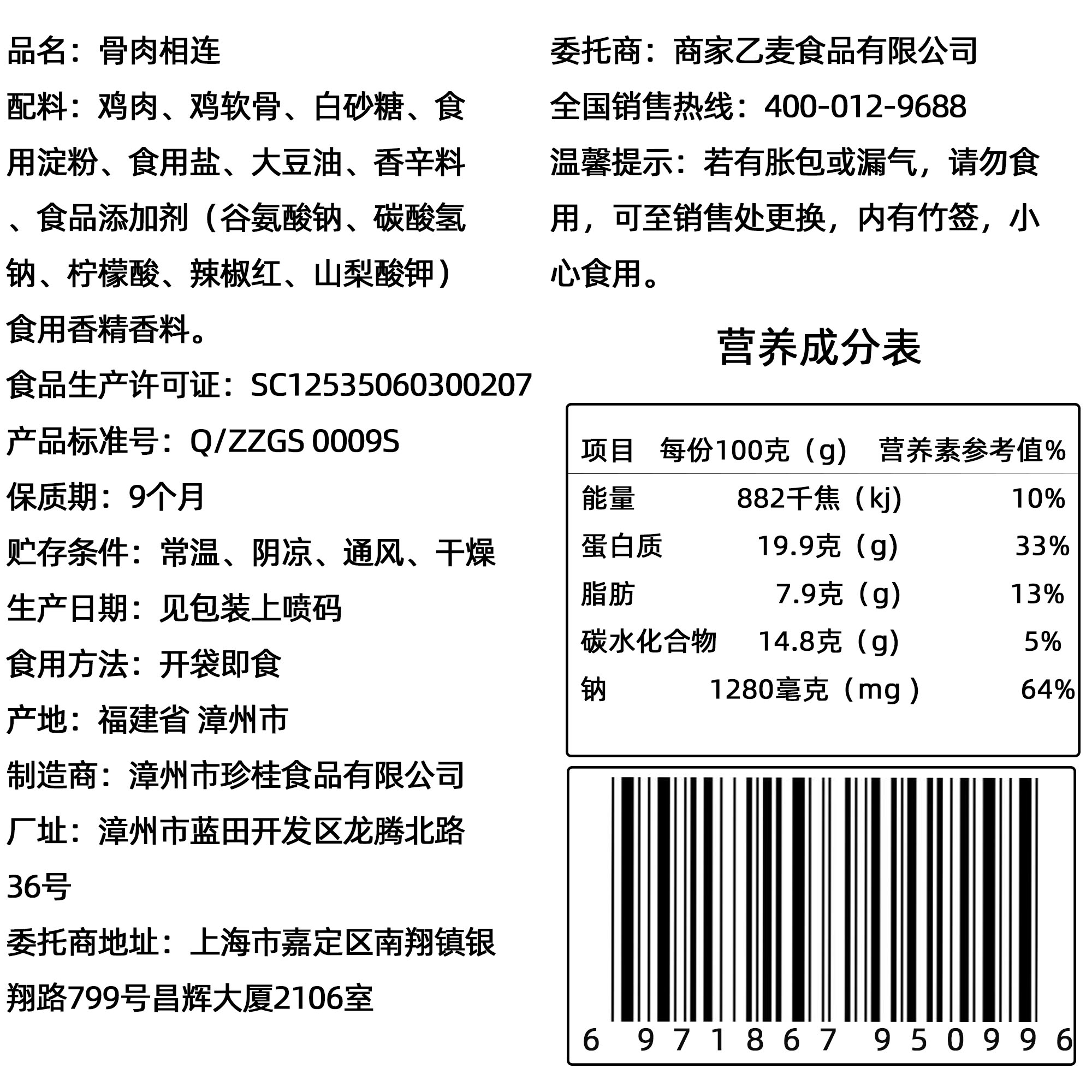 品名：骨肉相连

配料：鸡肉、鸡软骨、白砂糖、食用淀粉、食用盐、大豆油、香辛料、食品添加剂（谷氨酸钠、碳酸氢钠、柠檬酸、辣椒红、山梨酸钾）食用香精香料。

食品生产许可证：SC12535060300207

产品标准号：Q/ZZGS 0009S

保质期：9个月

贮存条件：常温、阴凉、通风、干燥

生产日期：见包装上喷码

食用方法：开袋即食

产地：福建省 漳州市

制造商：漳州市珍桂食品有限公司

厂址：漳州市蓝田开发区龙腾北路36号

委托商地址：上海市嘉定区南翔镇银翔路799号昌辉大厦2106室

委托商：商家乙麦食品有限公司

全国销售热线：400-012-9688

温馨提示：若有胀包或漏气，请勿食用，可至销售处更换，内有竹签，小心食用。

营养成分表

| 项目 | 每份100克（g） | 营养素参考值% |
|---|---|---|
| 能量 | 882千焦（kj） | 10% |
| 蛋白质 | 19.9克（g） | 33% |
| 脂肪 | 7.9克（g） | 13% |
| 碳水化合物 | 14.8克（g） | 5% |
| 钠 | 1280毫克（mg） | 64% |

6 971867 950996